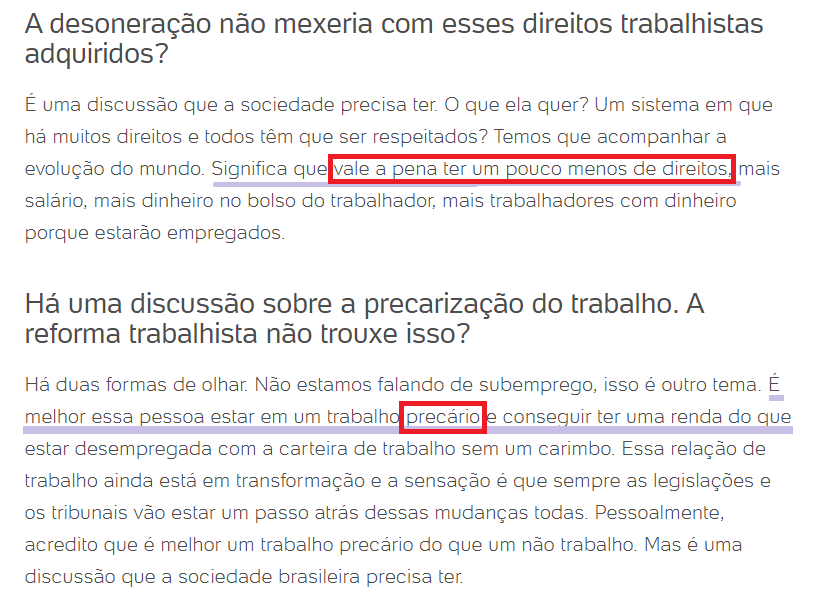 A desoneração não mexeria com esses direitos trabalhistas adquiridos?

É uma discussão que a sociedade precisa ter. O que ela quer? Um sistema em que há muitos direitos e todos têm que ser respeitados? Temos que acompanhar a evolução do mundo. Significa que vale a pena ter um pouco menos de direitos, mais salário, mais dinheiro no bolso do trabalhador, mais trabalhadores com dinheiro porque estarão empregados.

Há uma discussão sobre a precarização do trabalho. A reforma trabalhista não trouxe isso?

Há duas formas de olhar. Não estamos falando de subemprego, isso é outro tema. É melhor essa pessoa estar em um trabalho precário e conseguir ter uma renda do que estar desempregada com a carteira de trabalho sem um carimbo. Essa relação de trabalho ainda está em transformação e a sensação é que sempre as legislações e os tribunais vão estar um passo atrás dessas mudanças todas. Pessoalmente, acredito que é melhor um trabalho precário do que um não trabalho. Mas é uma discussão que a sociedade brasileira precisa ter.